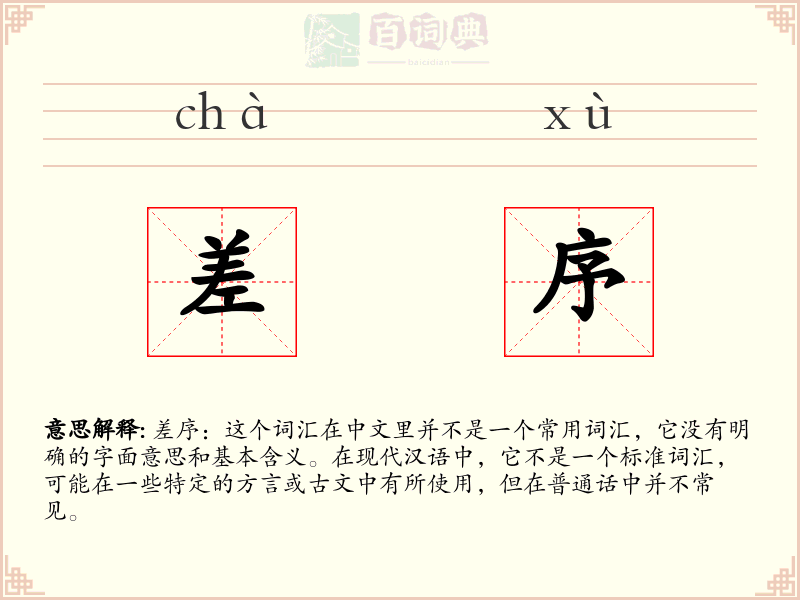 百词典
baicidian

chà xù

差 序

意思解释: 差序：这个词汇在中文里并不是一个常用词汇，它没有明确的字面意思和基本含义。在现代汉语中，它不是一个标准词汇，可能在一些特定的方言或古文中有所使用，但在普通话中并不常见。